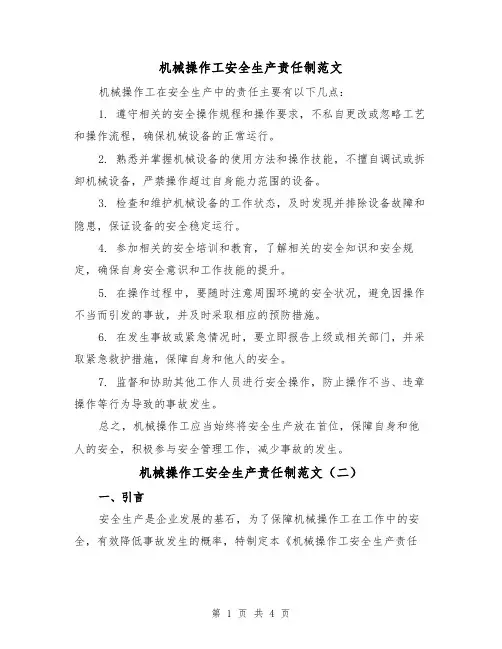 机械操作工安全生产责任制范文

机械操作工在安全生产中的责任主要有以下几点：

1. 遵守相关的安全操作规程和操作要求，不私自更改或忽略工艺和操作流程，确保机械设备的正常运行。

2. 熟悉并掌握机械设备的使用方法和操作技能，不擅自调试或拆卸机械设备，严禁操作超过自身能力范围的设备。

3. 检查和维护机械设备的工作状态，及时发现并排除设备故障和隐患，保证设备的安全稳定运行。

4. 参加相关的安全培训和教育，了解相关的安全知识和安全规定，确保自身安全意识和工作技能的提升。

5. 在操作过程中，要随时注意周围环境的安全状况，避免因操作不当而引发的事故，并及时采取相应的预防措施。

6. 在发生事故或紧急情况时，要立即报告上级或相关部门，并采取紧急救护措施，保障自身和他人的安全。

7. 监督和协助其他工作人员进行安全操作，防止操作不当、违章操作等行为导致的事故发生。

总之，机械操作工应当始终将安全生产放在首位，保障自身和他人的安全，积极参与安全管理工作，减少事故的发生。

机械操作工安全生产责任制范文（二）

一、引言

安全生产是企业发展的基石，为了保障机械操作工在工作中的安全，有效降低事故发生的概率，特制定本《机械操作工安全生产责任

第 1 页 共 4 页